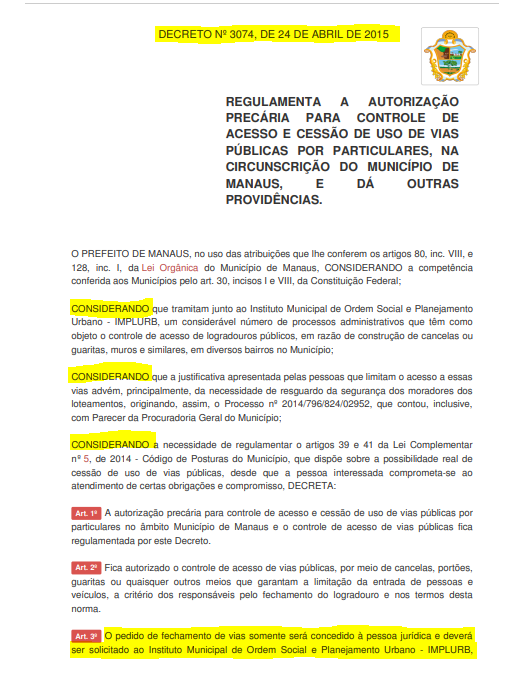 DECRETO Nº 3074, DE 24 DE ABRIL DE 2015

REGULAMENTA A AUTORIZAÇÃO PRECÁRIA PARA CONTROLE DE ACESSO E CESSÃO DE USO DE VIAS PÚBLICAS POR PARTICULARES, NA CIRCUNSCRIÇÃO DO MUNICÍPIO DE MANAUS, E DÁ OUTRAS PROVIDÊNCIAS.

O PREFEITO DE MANAUS, no uso das atribuições que lhe conferem os artigos 80, inc. VIII, e 128, inc. I, da Lei Orgânica do Município de Manaus, CONSIDERANDO a competência conferida aos Municípios pelo art. 30, incisos I e VIII, da Constituição Federal;

CONSIDERANDO que tramitam junto ao Instituto Municipal de Ordem Social e Planejamento Urbano - IMPLURB, um considerável número de processos administrativos que têm como objeto o controle de acesso de logradouros públicos, em razão de construção de cancelas ou guaritas, muros e similares, em diversos bairros no Município;

CONSIDERANDO que a justificativa apresentada pelas pessoas que limitam o acesso a essas vias advém, principalmente, da necessidade de resguardo da segurança dos moradores dos loteamentos, originando, assim, o Processo nº 2014/796/824/02952, que contou, inclusive, com Parecer da Procuradoria Geral do Município;

CONSIDERANDO a necessidade de regulamentar o artigos 39 e 41 da Lei Complementar nº 5, de 2014 - Código de Posturas do Município, que dispõe sobre a possibilidade real de cessão de uso de vias públicas, desde que a pessoa interessada comprometa-se ao atendimento de certas obrigações e compromisso, DECRETA:

Art. 1º A autorização precária para controle de acesso e cessão de uso de vias públicas por particulares no âmbito Município de Manaus e o controle de acesso de vias públicas fica regulamentada por este Decreto.

Art. 2º Fica autorizado o controle de acesso de vias públicas, por meio de cancelas, portões, guaritas ou quaisquer outros meios que garantam a limitação da entrada de pessoas e veículos, a critério dos responsáveis pelo fechamento do logradouro e nos termos desta norma.

Art. 3º O pedido de fechamento de vias somente será concedido à pessoa jurídica e deverá ser solicitado ao Instituto Municipal de Ordem Social e Planejamento Urbano - IMPLURB,